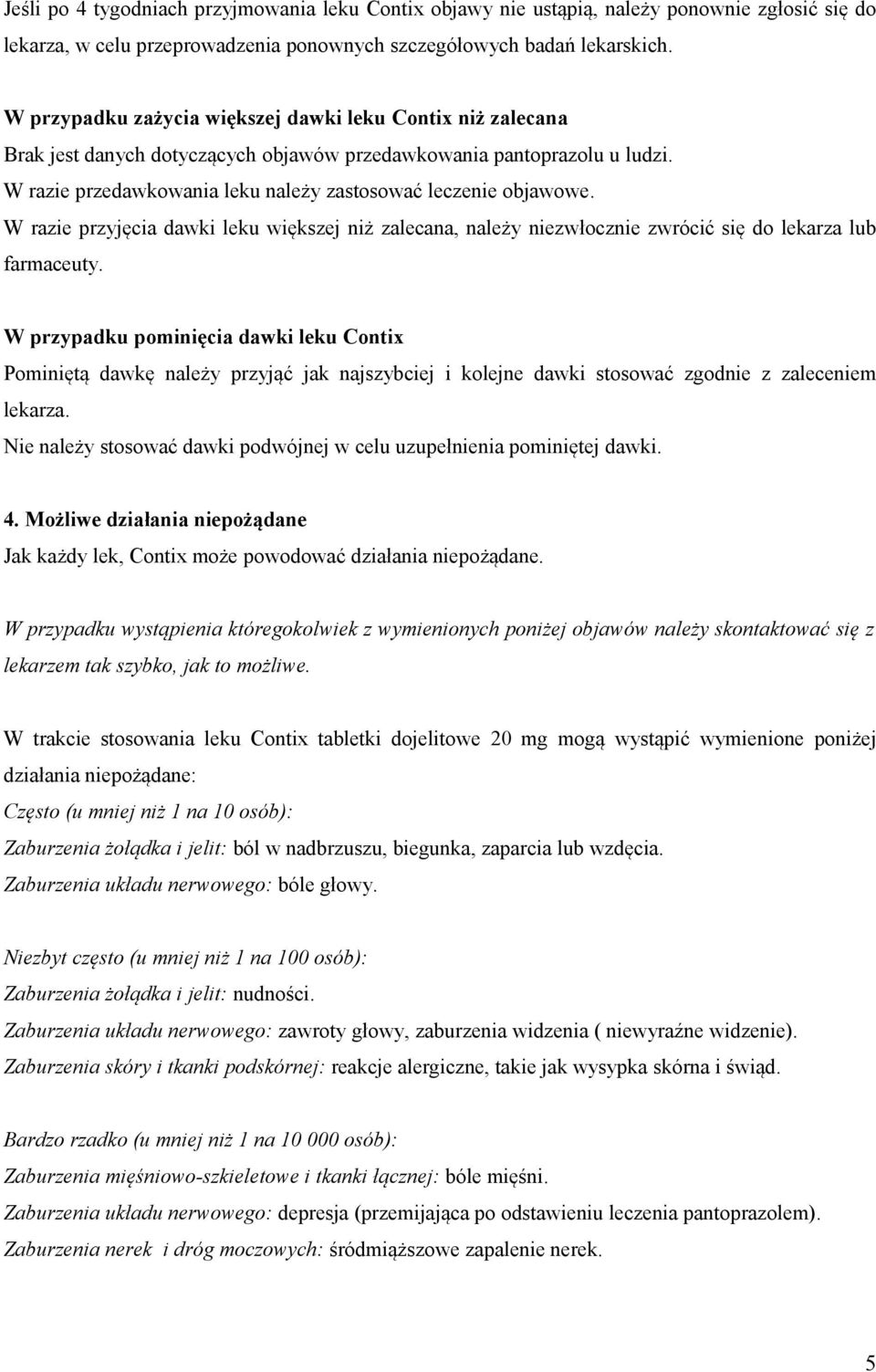 Jeśli po 4 tygodniach przyjmowania leku Contix objawy nie ustąpią, należy ponownie zgłosić się do lekarza, w celu przeprowadzenia ponownych szczegółowych badań lekarskich.

W przypadku zażycia większej dawki leku Contix niż zalecana
Brak jest danych dotyczących objawów przedawkowania pantoprazolu u ludzi.
W razie przedawkowania leku należy zastosować leczenie objawowe.
W razie przyjęcia dawki leku większej niż zalecana, należy niezwłocznie zwrócić się do lekarza lub farmaceuty.

W przypadku pominięcia dawki leku Contix
Pominiętą dawkę należy przyjąć jak najszybciej i kolejne dawki stosować zgodnie z zaleceniem lekarza.
Nie należy stosować dawki podwójnej w celu uzupełnienia pominiętej dawki.

4. Możliwe działania niepożądane
Jak każdy lek, Contix może powodować działania niepożądane.

W przypadku wystąpienia któregokolwiek z wymienionych poniżej objawów należy skontaktować się z lekarzem tak szybko, jak to możliwe.

W trakcie stosowania leku Contix tabletki dojelitowe 20 mg mogą wystąpić wymienione poniżej działania niepożądane:
Często (u mniej niż 1 na 10 osób):
Zaburzenia żołądka i jelit: ból w nadbrzuszu, biegunka, zaparcia lub wzdęcia.
Zaburzenia układu nerwowego: bóle głowy.

Niezbyt często (u mniej niż 1 na 100 osób):
Zaburzenia żołądka i jelit: nudności.
Zaburzenia układu nerwowego: zawroty głowy, zaburzenia widzenia ( niewyraźne widzenie).
Zaburzenia skóry i tkanki podskórnej: reakcje alergiczne, takie jak wysypka skórna i świąd.

Bardzo rzadko (u mniej niż 1 na 10 000 osób):
Zaburzenia mięśniowo-szkieletowe i tkanki łącznej: bóle mięśni.
Zaburzenia układu nerwowego: depresja (przemijająca po odstawieniu leczenia pantoprazolem).
Zaburzenia nerek i dróg moczowych: śródmiąższowe zapalenie nerek.

5